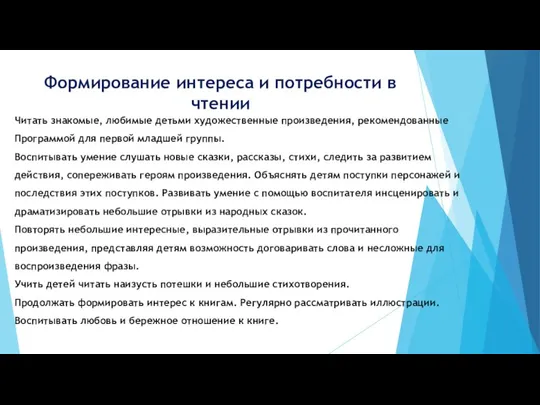 Формирование интереса и потребности в чтении

Читать знакомые, любимые детьми художественные произведения, рекомендованные Программой для первой младшей группы.

Воспитывать умение слушать новые сказки, рассказы, стихи, следить за развитием действия, сопереживать героям произведения. Объяснять детям поступки персонажей и последствия этих поступков. Развивать умение с помощью воспитателя инсценировать и драматизировать небольшие отрывки из народных сказок.

Повторять небольшие интересные, выразительные отрывки из прочитанного произведения, представляя детям возможность договаривать слова и несложные для воспроизведения фразы.

Учить детей читать наизусть потешки и небольшие стихотворения.

Продолжать формировать интерес к книгам. Регулярно рассматривать иллюстрации.

Воспитывать любовь и бережное отношение к книге.